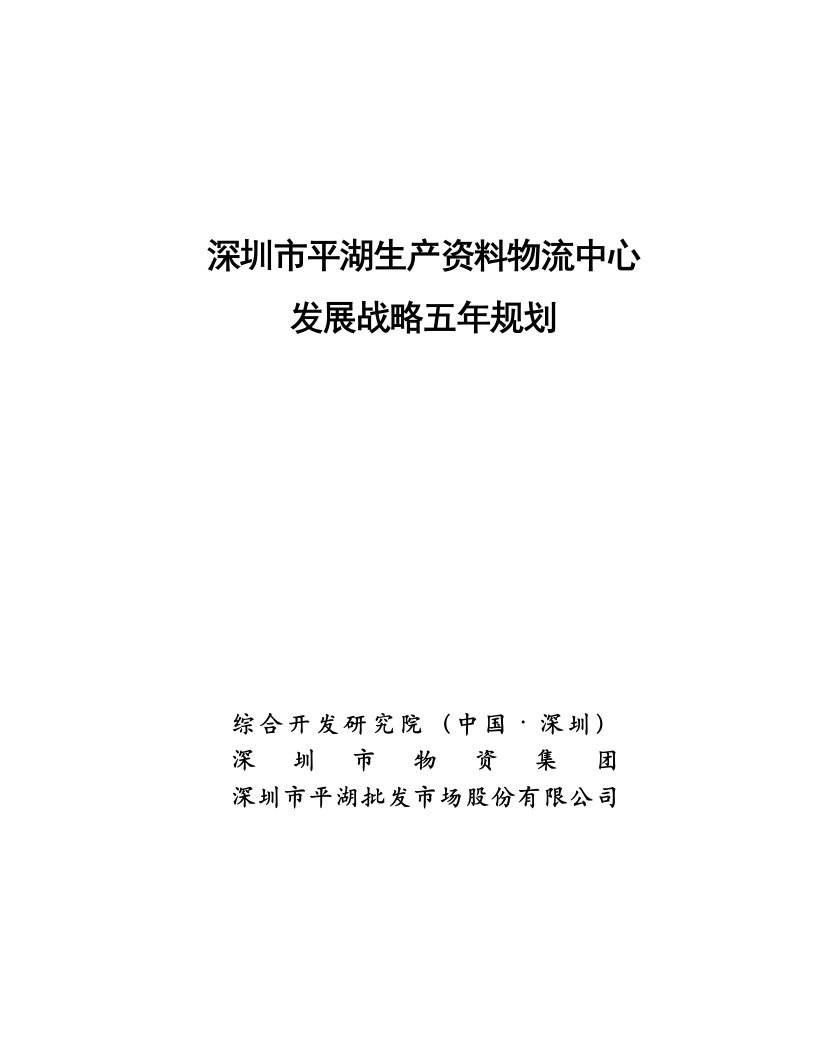 深圳市平湖生产资料物流中心
发展战略五年规划

综合开发研究院（中国·深圳）
深圳市物资集团
深圳市平湖批发市场股份有限公司